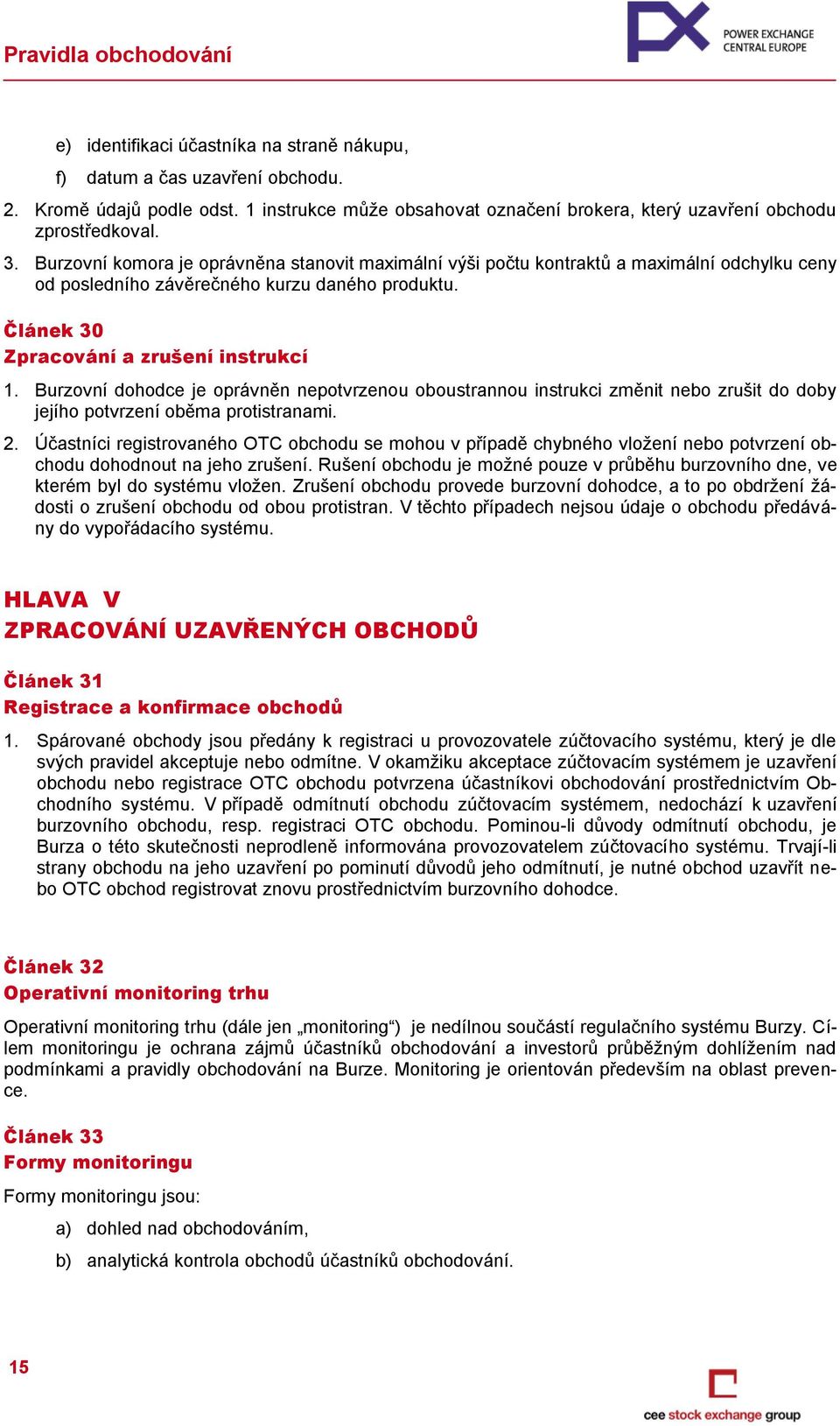 Pravidla obchodování

POWER EXCHANGE CENTRAL EUROPE

e) identifikaci účastníka na straně nákupu,

f) datum a čas uzavření obchodu.

2. Kromě údajů podle odst. 1 instrukce může obsahovat označení brokera, který uzavření obchodu zprostředkoval.

3. Burzovní komora je oprávněna stanovit maximální výši počtu kontraktů a maximální odchylku ceny od posledního závěrečného kurzu daného produktu.

Článek 30
Zpracování a zrušení instrukcí

1. Burzovní dohodce je oprávněn nepotvrzenou oboustrannou instrukci změnit nebo zrušit do doby jejího potvrzení oběma protistranami.

2. Účastníci registrovaného OTC obchodu se mohou v případě chybného vložení nebo potvrzení obchodu dohodnout na jeho zrušení. Rušení obchodu je možné pouze v průběhu burzovního dne, ve kterém byl do systému vložen. Zrušení obchodu provede burzovní dohodce, a to po obdržení žádosti o zrušení obchodu od obou protistran. V těchto případech nejsou údaje o obchodu předávány do vypořádacího systému.

HLAVA V
ZPRACOVÁNÍ UZAVŘENÝCH OBCHODŮ

Článek 31
Registrace a konfirmace obchodů

1. Spárované obchody jsou předány k registraci u provozovatele zúčtovacího systému, který je dle svých pravidel akceptuje nebo odmítne. V okamžiku akceptace zúčtovacím systémem je uzavření obchodu nebo registrace OTC obchodu potvrzena účastníkovi obchodování prostřednictvím Obchodního systému. V případě odmítnutí obchodu zúčtovacím systémem, nedochází k uzavření burzovního obchodu, resp. registraci OTC obchodu. Pominou-li důvody odmítnutí obchodu, je Burza o této skutečnosti neprodleně informována provozovatelem zúčtovacího systému. Trvají-li strany obchodu na jeho uzavření po pominutí důvodů jeho odmítnutí, je nutné obchod uzavřít nebo OTC obchod registrovat znovu prostřednictvím burzovního dohodce.

Článek 32
Operativní monitoring trhu

Operativní monitoring trhu (dále jen „monitoring“) je nedílnou součástí regulačního systému Burzy. Cílem monitoringu je ochrana zájmů účastníků obchodování a investorů průběžným dohlížením nad podmínkami a pravidly obchodování na Burze. Monitoring je orientován především na oblast prevence.

Článek 33
Formy monitoringu

Formy monitoringu jsou:

a) dohled nad obchodováním,

b) analytická kontrola obchodů účastníků obchodování.

15

cee stock exchange group